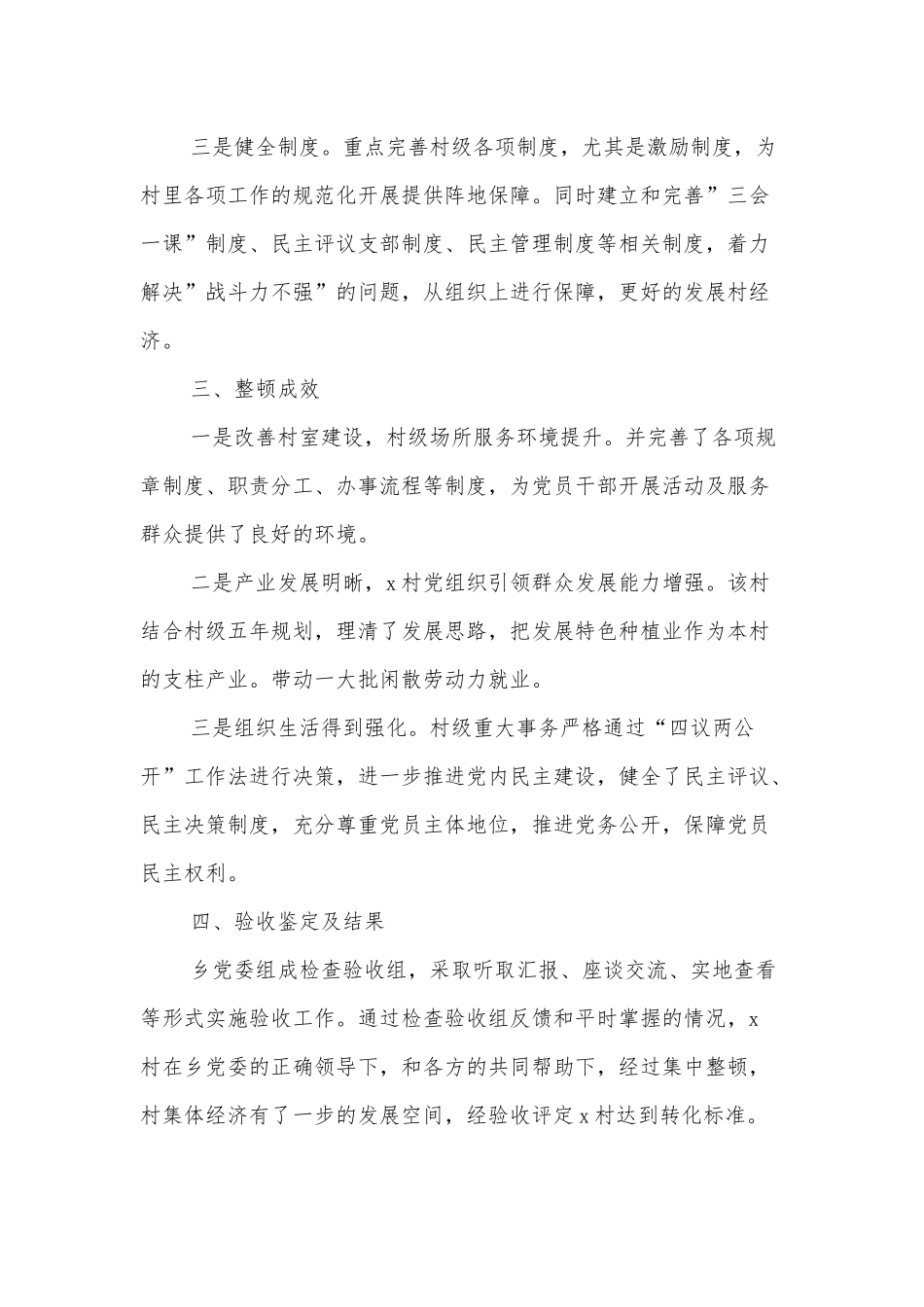 三是健全制度。重点完善村级各项制度，尤其是激励制度，为村里各项工作的规范化开展提供阵地保障。同时建立和完善”三会一课”制度、民主评议支部制度、民主管理制度等相关制度，着力解决”战斗力不强”的问题，从组织上进行保障，更好的发展村经济。

三、整顿成效

一是改善村室建设，村级场所服务环境提升。并完善了各项规章制度、职责分工、办事流程等制度，为党员干部开展活动及服务群众提供了良好的环境。

二是产业发展明晰，x村党组织引领群众发展能力增强。该村结合村级五年规划，理清了发展思路，把发展特色种植业作为本村的支柱产业。带动一大批闲散劳动力就业。

三是组织生活得到强化。村级重大事务严格通过“四议两公开”工作法进行决策，进一步推进党内民主建设，健全了民主评议、民主决策制度，充分尊重党员主体地位，推进党务公开，保障党员民主权利。

四、验收鉴定及结果

乡党委组成检查验收组，采取听取汇报、座谈交流、实地查看等形式实施验收工作。通过检查验收组反馈和平时掌握的情况，x村在乡党委的正确领导下，和各方的共同帮助下，经过集中整顿，村集体经济有了一步的发展空间，经验收评定x村达到转化标准。